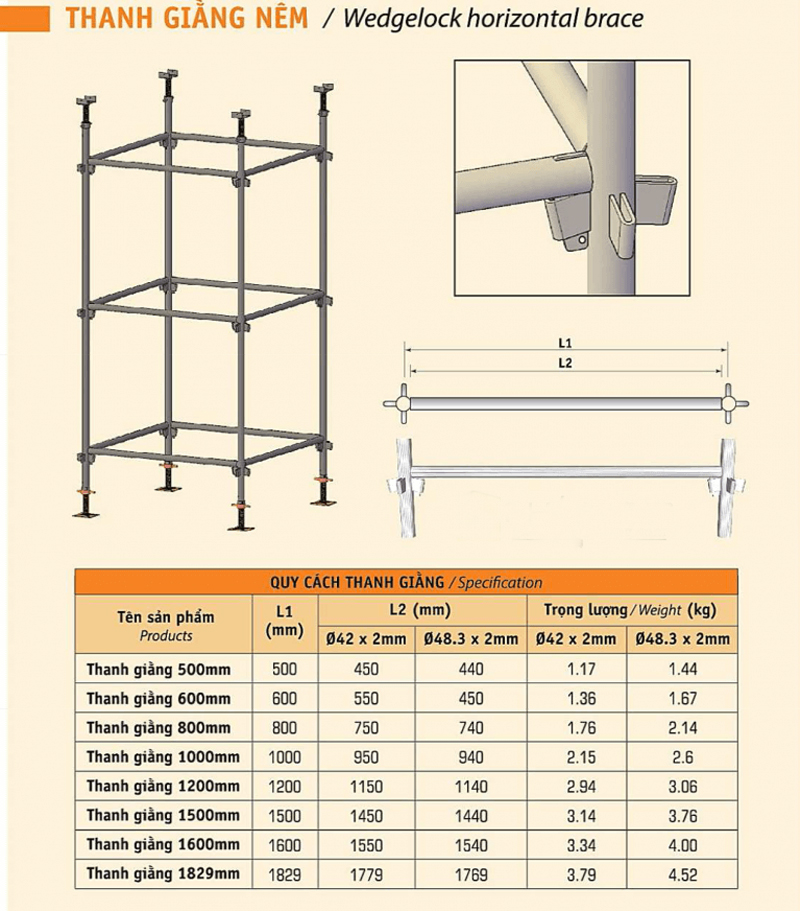 THANH GIẰNG NÊM / Wedgelock horizontal brace

L1
L2

QUY CÁCH THANH GIẰNG / Specification

| Tên sản phẩm Products | L1 (mm) | L2 (mm) Ø42 x 2mm | L2 (mm) Ø48.3 x 2mm | Trọng lượng / Weight (kg) Ø42 x 2mm | Trọng lượng / Weight (kg) Ø48.3 x 2mm |
|---|---|---|---|---|---|
| Thanh giằng 500mm | 500 | 450 | 440 | 1.17 | 1.44 |
| Thanh giằng 600mm | 600 | 550 | 450 | 1.36 | 1.67 |
| Thanh giằng 800mm | 800 | 750 | 740 | 1.76 | 2.14 |
| Thanh giằng 1000mm | 1000 | 950 | 940 | 2.15 | 2.6 |
| Thanh giằng 1200mm | 1200 | 1150 | 1140 | 2.94 | 3.06 |
| Thanh giằng 1500mm | 1500 | 1450 | 1440 | 3.14 | 3.76 |
| Thanh giằng 1600mm | 1600 | 1550 | 1540 | 3.34 | 4.00 |
| Thanh giằng 1829mm | 1829 | 1779 | 1769 | 3.79 | 4.52 |